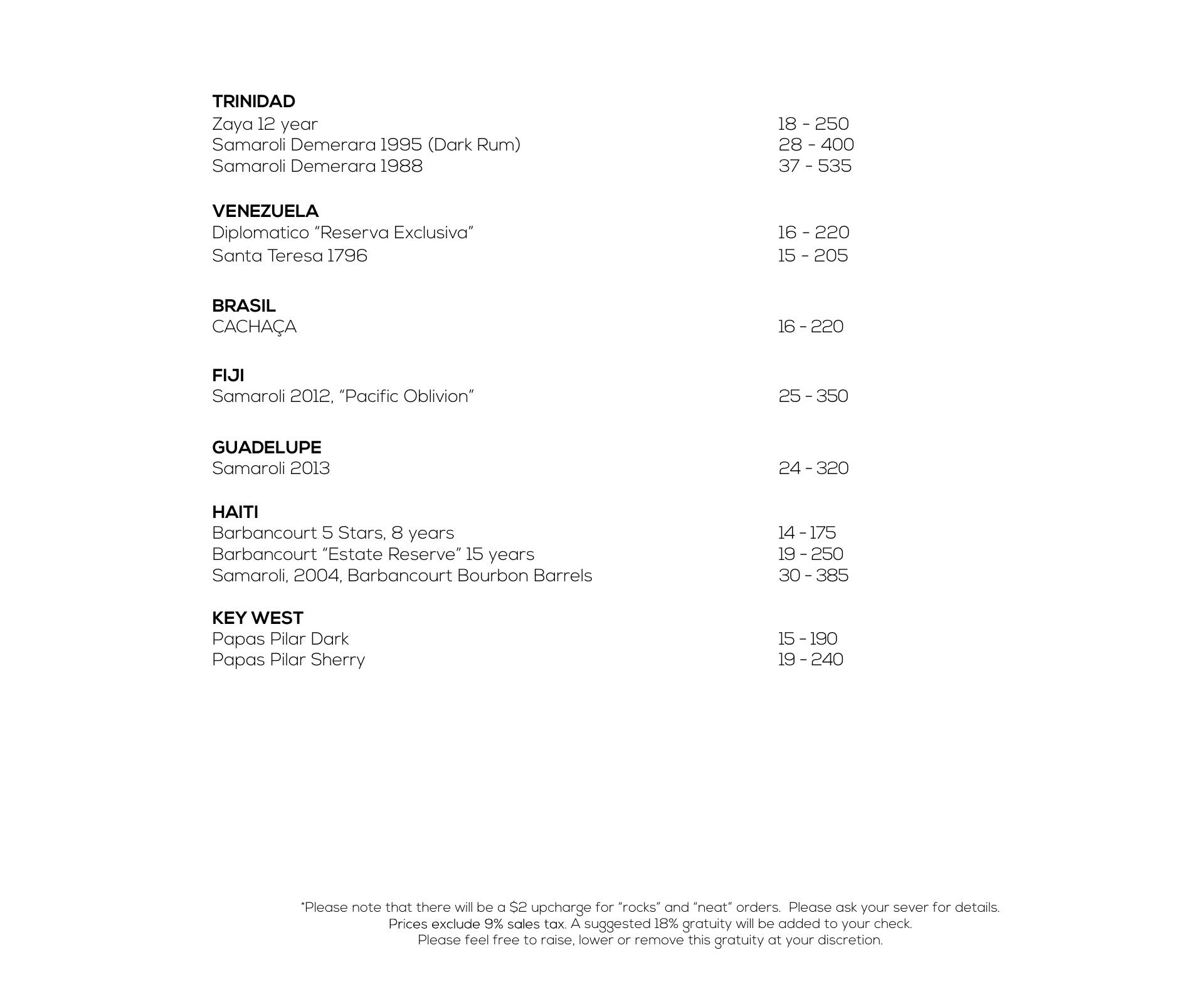 TRINIDAD
Zaya 12 year 18 - 250
Samaroli Demerara 1995 (Dark Rum) 28 - 400
Samaroli Demerara 1988 37 - 535

VENEZUELA
Diplomatico “Reserva Exclusiva” 16 - 220
Santa Teresa 1796 15 - 205

BRASIL
CACHAÇA 16 - 220

FIJI
Samaroli 2012, “Pacific Oblivion” 25 - 350

GUADELUPE
Samaroli 2013 24 - 320

HAITI
Barbancourt 5 Stars, 8 years 14 - 175
Barbancourt “Estate Reserve” 15 years 19 - 250
Samaroli, 2004, Barbancourt Bourbon Barrels 30 - 385

KEY WEST
Papas Pilar Dark 15 - 190
Papas Pilar Sherry 19 - 240

*Please note that there will be a $2 upcharge for “rocks” and “neat” orders. Please ask your sever for details.
Prices exclude 9% sales tax. A suggested 18% gratuity will be added to your check.
Please feel free to raise, lower or remove this gratuity at your discretion.